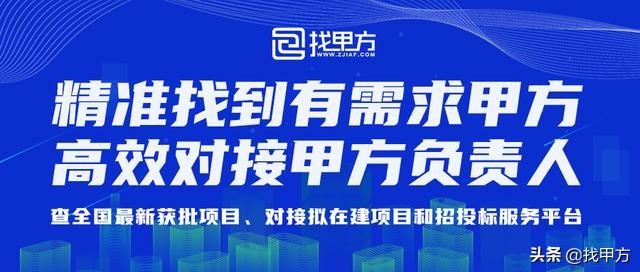 找甲方
WWW.ZJIAF.COM

精准找到有需求甲方
高效对接甲方负责人

查全国最新获批项目、对接拟在建项目和招投标服务平台

头条 @找甲方